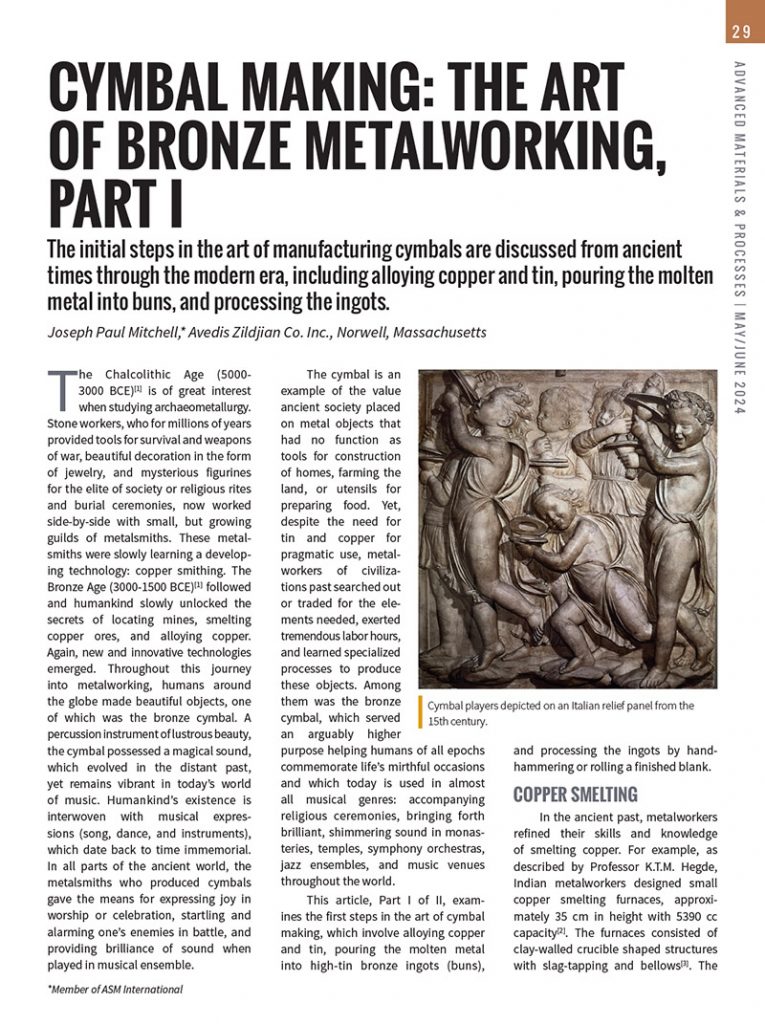 29

ADVANCED MATERIALS & PROCESSES | MAY/JUNE 2024

CYMBAL MAKING: THE ART OF BRONZE METALWORKING, PART I

The initial steps in the art of manufacturing cymbals are discussed from ancient times through the modern era, including alloying copper and tin, pouring the molten metal into buns, and processing the ingots.

Joseph Paul Mitchell,* Avedis Zildjian Co. Inc., Norwell, Massachusetts

The Chalcolithic Age (5000-3000 BCE)$^{[1]}$ is of great interest when studying archaeometallurgy. Stone workers, who for millions of years provided tools for survival and weapons of war, beautiful decoration in the form of jewelry, and mysterious figurines for the elite of society or religious rites and burial ceremonies, now worked side-by-side with small, but growing guilds of metalsmiths. These metalsmiths were slowly learning a developing technology: copper smithing. The Bronze Age (3000-1500 BCE)$^{[1]}$ followed and humankind slowly unlocked the secrets of locating mines, smelting copper ores, and alloying copper. Again, new and innovative technologies emerged. Throughout this journey into metalworking, humans around the globe made beautiful objects, one of which was the bronze cymbal. A percussion instrument of lustrous beauty, the cymbal possessed a magical sound, which evolved in the distant past, yet remains vibrant in today's world of music. Humankind's existence is interwoven with musical expressions (song, dance, and instruments), which date back to time immemorial. In all parts of the ancient world, the metalsmiths who produced cymbals gave the means for expressing joy in worship or celebration, startling and alarming one's enemies in battle, and providing brilliance of sound when played in musical ensemble.

The cymbal is an example of the value ancient society placed on metal objects that had no function as tools for construction of homes, farming the land, or utensils for preparing food. Yet, despite the need for tin and copper for pragmatic use, metalworkers of civilizations past searched out or traded for the elements needed, exerted tremendous labor hours, and learned specialized processes to produce these objects. Among them was the bronze cymbal, which served an arguably higher purpose helping humans of all epochs commemorate life's mirthful occasions and which today is used in almost all musical genres: accompanying religious ceremonies, bringing forth brilliant, shimmering sound in monasteries, temples, symphony orchestras, jazz ensembles, and music venues throughout the world.

This article, Part I of II, examines the first steps in the art of cymbal making, which involve alloying copper and tin, pouring the molten metal into high-tin bronze ingots (buns), and processing the ingots by hand-hammering or rolling a finished blank.

Cymbal players depicted on an Italian relief panel from the 15th century.

COPPER SMELTING

In the ancient past, metalworkers refined their skills and knowledge of smelting copper. For example, as described by Professor K.T.M. Hegde, Indian metalworkers designed small copper smelting furnaces, approximately 35 cm in height with 5390 cc capacity$^{[2]}$. The furnaces consisted of clay-walled crucible shaped structures with slag-tapping and bellows$^{[3]}$. The

*Member of ASM International